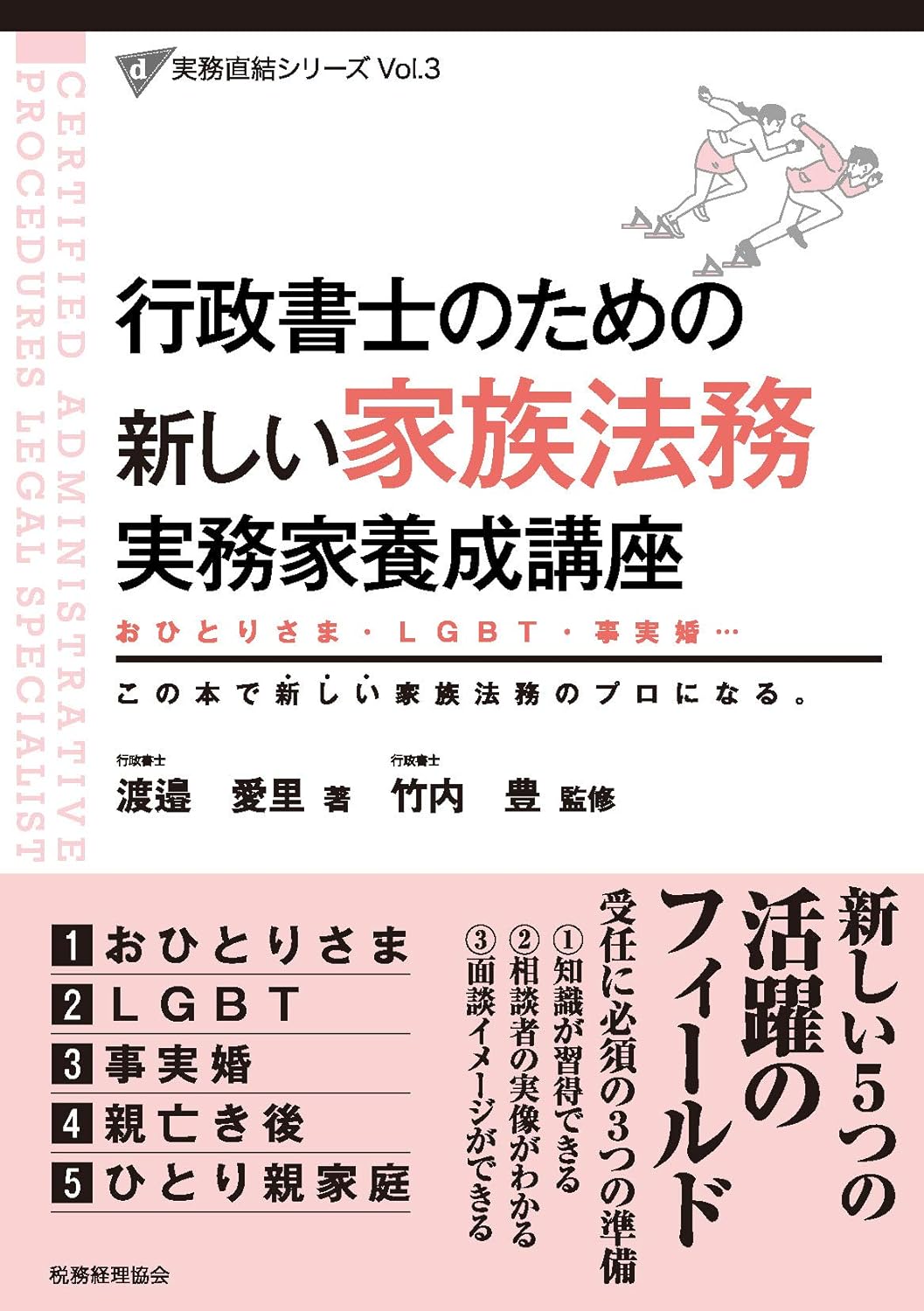 d 実務直結シリーズ Vol.3

CERTIFIED ADMINISTRATIVE PROCEDURES LEGAL SPECIALIST

行政書士のための
新しい家族法務
実務家養成講座

おひとりさま・LGBT・事実婚…

この本で新しい家族法務のプロになる。

行政書士
渡邉　愛里 著

行政書士
竹内　豊 監修

新しい5つの活躍のフィールド

受任に必須の3つの準備
①知識が習得できる
②相談者の実像がわかる
③面談イメージができる

1 おひとりさま
2 LGBT
3 事実婚
4 親亡き後
5 ひとり親家庭

税務経理協会